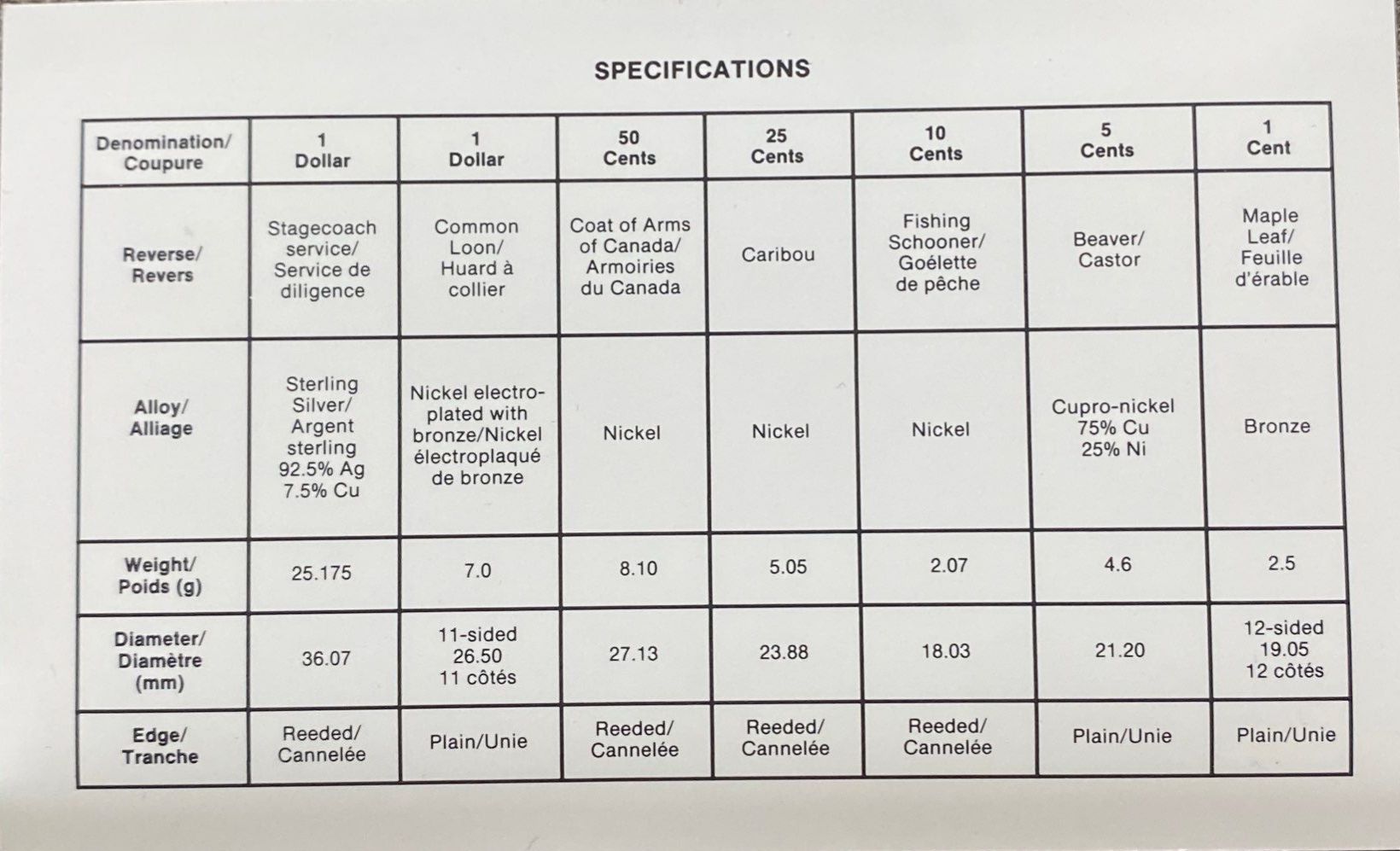 SPECIFICATIONS

| Denomination/ Coupure | 1 Dollar | 1 Dollar | 50 Cents | 25 Cents | 10 Cents | 5 Cents | 1 Cent |
|---|---|---|---|---|---|---|---|
| Reverse/ Revers | Stagecoach service/ Service de diligence | Common Loon/ Huard à collier | Coat of Arms of Canada/ Armoiries du Canada | Caribou | Fishing Schooner/ Goélette de pêche | Beaver/ Castor | Maple Leaf/ Feuille d'érable |
| Alloy/ Alliage | Sterling Silver/ Argent sterling 92.5% Ag 7.5% Cu | Nickel electroplated with bronze/Nickel électroplaqué de bronze | Nickel | Nickel | Nickel | Cupro-nickel 75% Cu 25% Ni | Bronze |
| Weight/ Poids (g) | 25.175 | 7.0 | 8.10 | 5.05 | 2.07 | 4.6 | 2.5 |
| Diameter/ Diamètre (mm) | 36.07 | 11-sided 26.50 11 côtés | 27.13 | 23.88 | 18.03 | 21.20 | 12-sided 19.05 12 côtés |
| Edge/ Tranche | Reeded/ Cannelée | Plain/Unie | Reeded/ Cannelée | Reeded/ Cannelée | Reeded/ Cannelée | Plain/Unie | Plain/Unie |